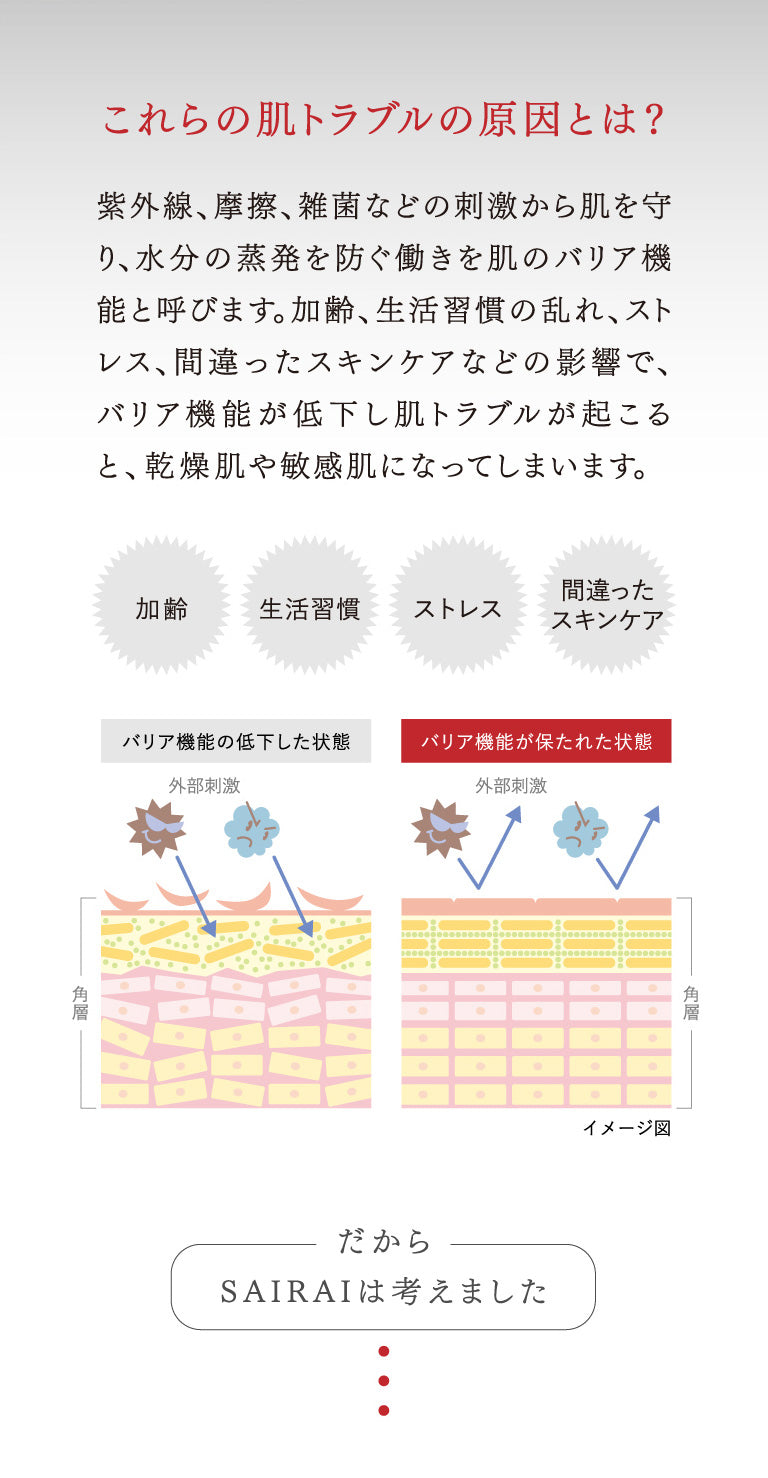 これらの肌トラブルの原因とは？

紫外線、摩擦、雑菌などの刺激から肌を守り、水分の蒸発を防ぐ働きを肌のバリア機能と呼びます。加齢、生活習慣の乱れ、ストレス、間違ったスキンケアなどの影響で、バリア機能が低下し肌トラブルが起こると、乾燥肌や敏感肌になってしまいます。

加齢

生活習慣

ストレス

間違ったスキンケア

バリア機能の低下した状態

外部刺激

角層

バリア機能が保たれた状態

外部刺激

角層

イメージ図

だから

SAIRAIは考えました